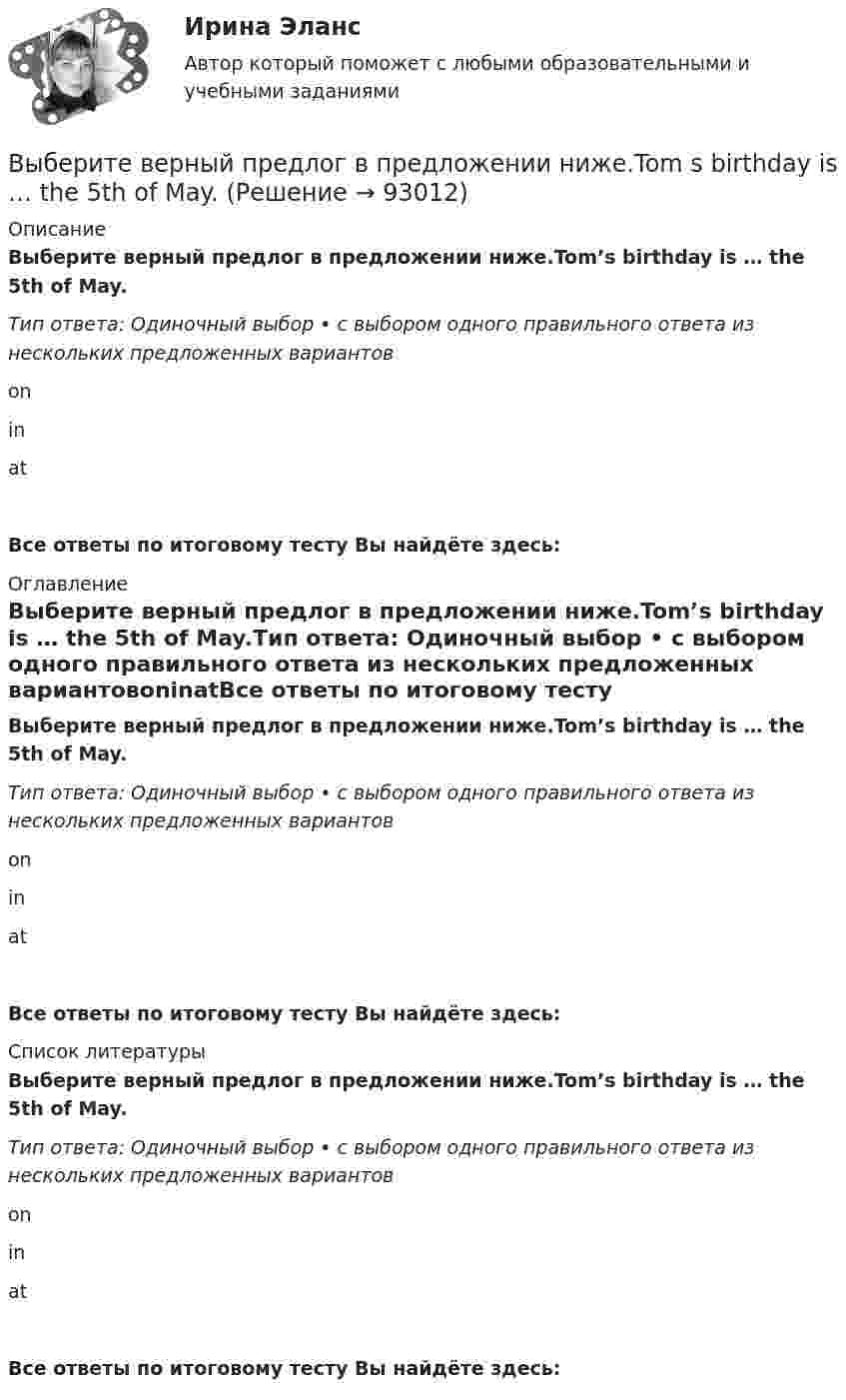 Ирина Эланс
Автор который поможет с любыми образовательными и учебными заданиями

Выберите верный предлог в предложении ниже.Tom s birthday is … the 5th of May. (Решение → 93012)

Описание

Выберите верный предлог в предложении ниже.Tom's birthday is … the 5th of May.

Тип ответа: Одиночный выбор • с выбором одного правильного ответа из нескольких предложенных вариантов

on

in

at

Все ответы по итоговому тесту Вы найдёте здесь:

Оглавление

Выберите верный предлог в предложении ниже.Tom's birthday is … the 5th of May.Тип ответа: Одиночный выбор • с выбором одного правильного ответа из нескольких предложенных вариантовoninatВсе ответы по итоговому тесту

Выберите верный предлог в предложении ниже.Tom's birthday is … the 5th of May.

Тип ответа: Одиночный выбор • с выбором одного правильного ответа из нескольких предложенных вариантов

on

in

at

Все ответы по итоговому тесту Вы найдёте здесь:

Список литературы

Выберите верный предлог в предложении ниже.Tom's birthday is … the 5th of May.

Тип ответа: Одиночный выбор • с выбором одного правильного ответа из нескольких предложенных вариантов

on

in

at

Все ответы по итоговому тесту Вы найдёте здесь: